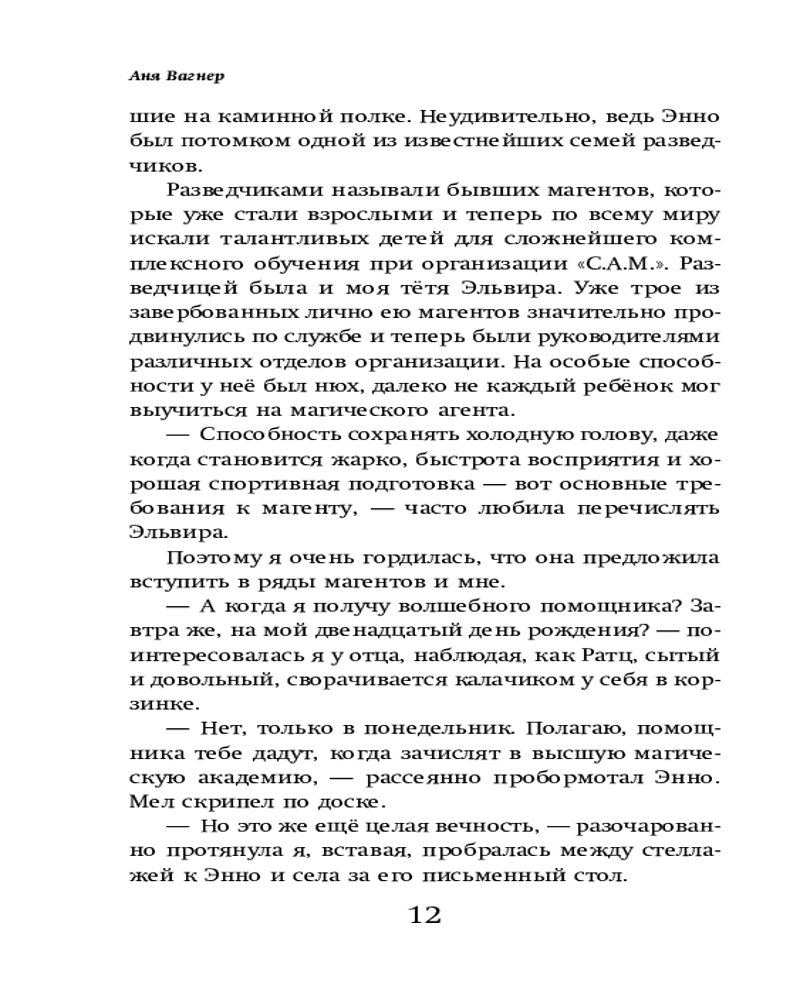 Аня Вагнер

шие на каминной полке. Неудивительно, ведь Энно был потомком одной из известнейших семей разведчиков.

Разведчиками называли бывших магентов, которые уже стали взрослыми и теперь по всему миру искали талантливых детей для сложнейшего комплексного обучения при организации «С.А.М.». Разведчицей была и моя тётя Эльвира. Уже трое из завербованных лично ею магентов значительно продвинулись по службе и теперь были руководителями различных отделов организации. На особые способности у неё был нюх, далеко не каждый ребёнок мог выучиться на магического агента.

— Способность сохранять холодную голову, даже когда становится жарко, быстрота восприятия и хорошая спортивная подготовка — вот основные требования к магенту, — часто любила перечислять Эльвира.

Поэтому я очень гордилась, что она предложила вступить в ряды магентов и мне.

— А когда я получу волшебного помощника? Завтра же, на мой двенадцатый день рождения? — поинтересовалась я у отца, наблюдая, как Ратц, сытый и довольный, сворачивается калачиком у себя в корзинке.

— Нет, только в понедельник. Полагаю, помощника тебе дадут, когда зачислят в высшую магическую академию, — рассеянно пробормотал Энно. Мел скрипел по доске.

— Но это же ещё целая вечность, — разочарованно протянула я, вставая, пробралась между стеллажей к Энно и села за его письменный стол.

12